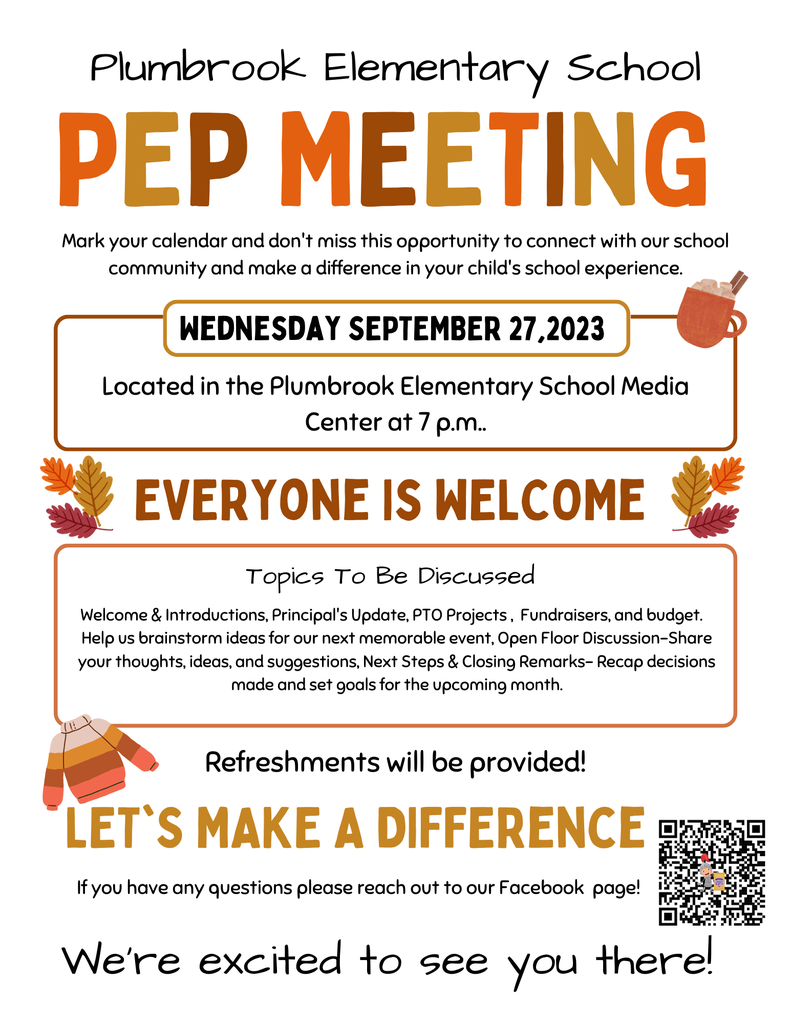 Plumbrook Elementary School

PEP MEETING

Mark your calendar and don't miss this opportunity to connect with our school community and make a difference in your child's school experience.

WEDNESDAY SEPTEMBER 27,2023

Located in the Plumbrook Elementary School Media Center at 7 p.m..

EVERYONE IS WELCOME

Topics To Be Discussed

Welcome & Introductions, Principal's Update, PTO Projects , Fundraisers, and budget. Help us brainstorm ideas for our next memorable event, Open Floor Discussion-Share your thoughts, ideas, and suggestions, Next Steps & Closing Remarks- Recap decisions made and set goals for the upcoming month.

Refreshments will be provided!

LET`S MAKE A DIFFERENCE

If you have any questions please reach out to our Facebook page!

We're excited to see you there!